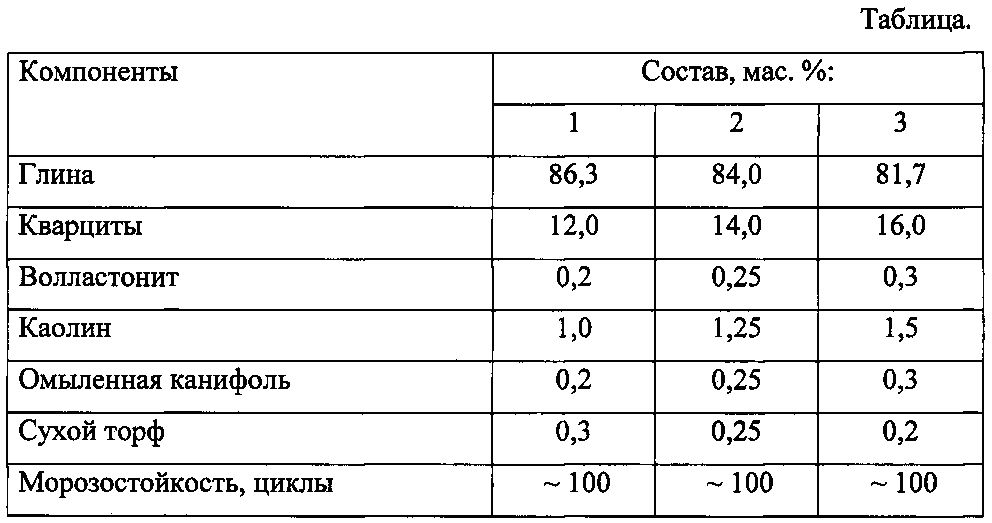 Таблица.

| Компоненты | Состав, мас. %: | | |
|---|---|---|---|
| | 1 | 2 | 3 |
| Глина | 86,3 | 84,0 | 81,7 |
| Кварциты | 12,0 | 14,0 | 16,0 |
| Волластонит | 0,2 | 0,25 | 0,3 |
| Каолин | 1,0 | 1,25 | 1,5 |
| Омыленная канифоль | 0,2 | 0,25 | 0,3 |
| Сухой торф | 0,3 | 0,25 | 0,2 |
| Морозостойкость, циклы | ~ 100 | ~ 100 | ~ 100 |